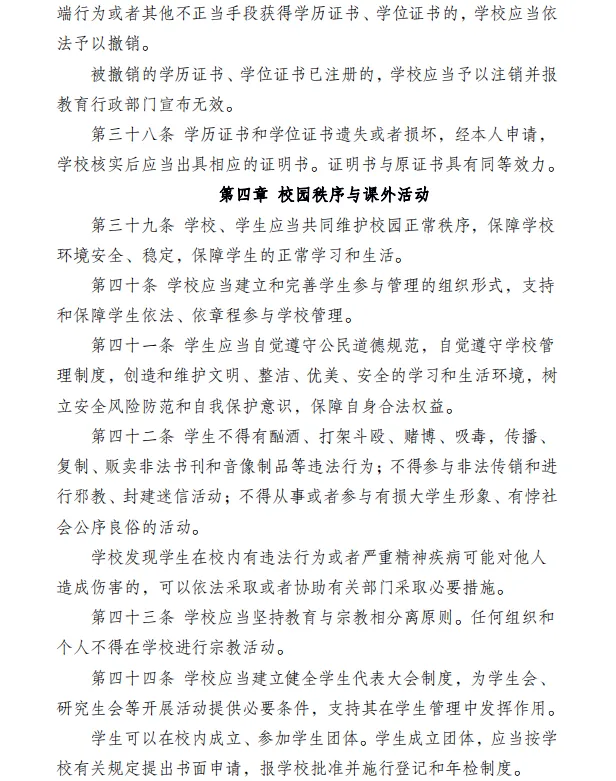 端行为或者其他不正当手段获得学历证书、学位证书的，学校应当依法予以撤销。

被撤销的学历证书、学位证书已注册的，学校应当予以注销并报教育行政部门宣布无效。

第三十八条 学历证书和学位证书遗失或者损坏，经本人申请，学校核实后应当出具相应的证明书。证明书与原证书具有同等效力。

第四章 校园秩序与课外活动

第三十九条 学校、学生应当共同维护校园正常秩序，保障学校环境安全、稳定，保障学生的正常学习和生活。

第四十条 学校应当建立和完善学生参与管理的组织形式，支持和保障学生依法、依章程参与学校管理。

第四十一条 学生应当自觉遵守公民道德规范，自觉遵守学校管理制度，创造和维护文明、整洁、优美、安全的学习和生活环境，树立安全风险防范和自我保护意识，保障自身合法权益。

第四十二条 学生不得有酗酒、打架斗殴、赌博、吸毒，传播、复制、贩卖非法书刊和音像制品等违法行为；不得参与非法传销和进行邪教、封建迷信活动；不得从事或者参与有损大学生形象、有悖社会公序良俗的活动。

学校发现学生在校内有违法行为或者严重精神疾病可能对他人造成伤害的，可以依法采取或者协助有关部门采取必要措施。

第四十三条 学校应当坚持教育与宗教相分离原则。任何组织和个人不得在学校进行宗教活动。

第四十四条 学校应当建立健全学生代表大会制度，为学生会、研究生会等开展活动提供必要条件，支持其在学生管理中发挥作用。

学生可以在校内成立、参加学生团体。学生成立团体，应当按学校有关规定提出书面申请，报学校批准并施行登记和年检制度。